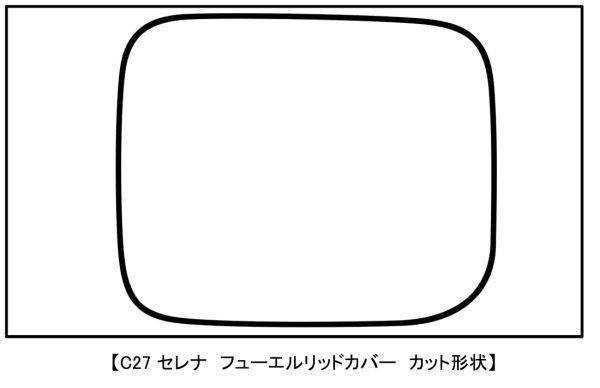 【C27 セレナ　フューエルリッドカバー　カット形状】